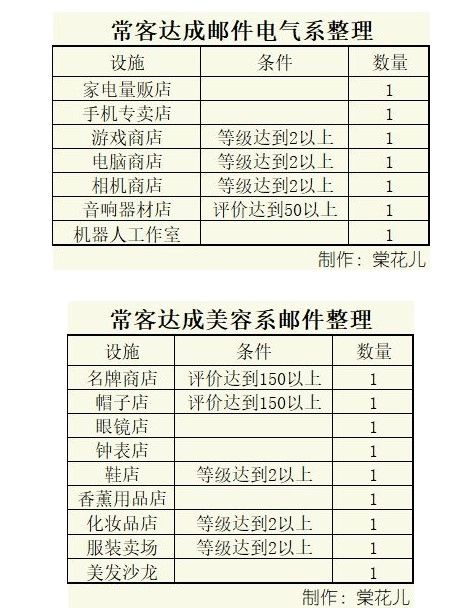 常客达成邮件电气系整理

| 设施 | 条件 | 数量 |
|---|---|---|
| 家电量贩店 |  | 1 |
| 手机专卖店 |  | 1 |
| 游戏商店 | 等级达到2以上 | 1 |
| 电脑商店 | 等级达到2以上 | 1 |
| 相机商店 | 等级达到2以上 | 1 |
| 音响器材店 | 评价达到50以上 | 1 |
| 机器人工作室 |  | 1 |

制作：棠花儿

常客达成美容系邮件整理

| 设施 | 条件 | 数量 |
|---|---|---|
| 名牌商店 | 评价达到150以上 | 1 |
| 帽子店 | 评价达到150以上 | 1 |
| 眼镜店 |  | 1 |
| 钟表店 |  | 1 |
| 鞋店 | 等级达到2以上 | 1 |
| 香薰用品店 |  | 1 |
| 化妆品店 | 等级达到2以上 | 1 |
| 服装卖场 | 等级达到2以上 | 1 |
| 美发沙龙 |  | 1 |

制作：棠花儿